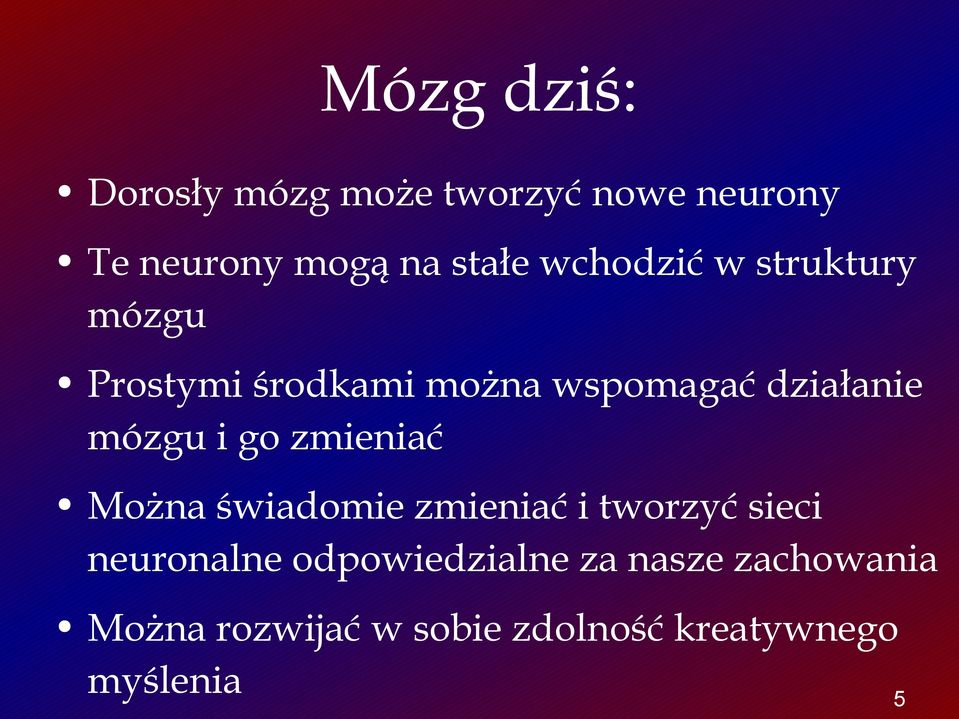 Mózg dziś:

• Dorosły mózg może tworzyć nowe neurony
• Te neurony mogą na stałe wchodzić w struktury mózgu
• Prostymi środkami można wspomagać działanie mózgu i go zmieniać
• Można świadomie zmieniać i tworzyć sieci neuronalne odpowiedzialne za nasze zachowania
• Można rozwijać w sobie zdolność kreatywnego myślenia

5